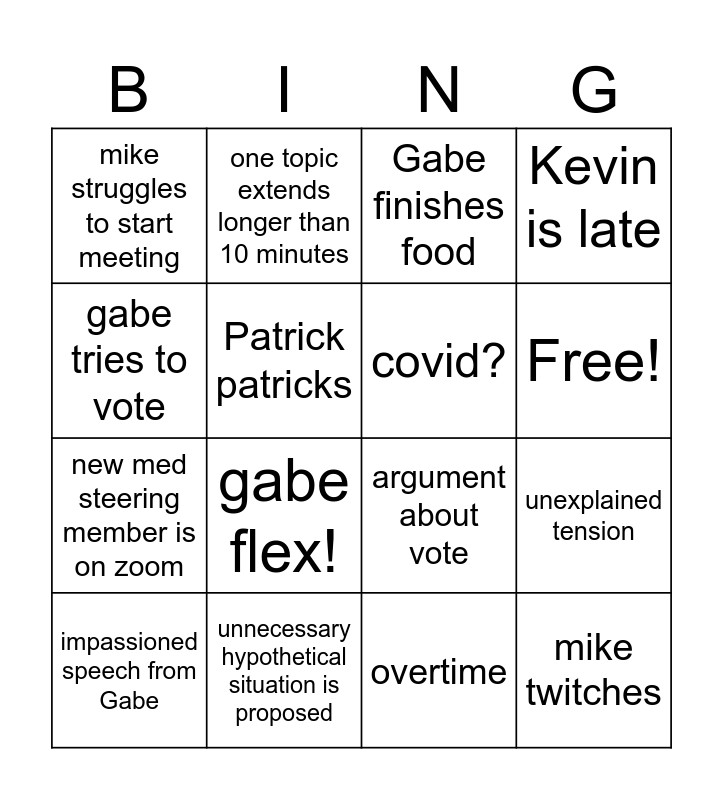 | B | I | N | G |
|---|---|---|---|
| mike struggles to start meeting | one topic extends longer than 10 minutes | Gabe finishes food | Kevin is late |
| gabe tries to vote | Patrick patricks | covid? | Free! |
| new med steering member is on zoom | gabe flex! | argument about vote | unexplained tension |
| impassioned speech from Gabe | unnecessary hypothetical situation is proposed | overtime | mike twitches |